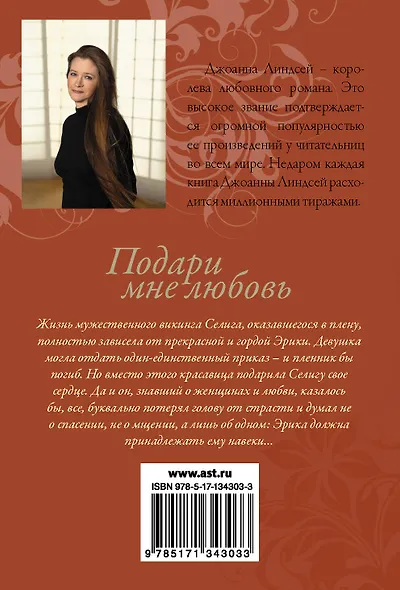 Джоанна Линдсей – королева любовного романа. Это высокое звание подтверждается огромной популярностью ее произведений у читательниц во всем мире. Недаром каждая книга Джоанны Линдсей расходится миллионными тиражами.

Подари мне любовь

Жизнь мужественного викинга Селига, оказавшегося в плену, полностью зависела от прекрасной и гордой Эрики. Девушка могла отдать один-единственный приказ – и пленник бы погиб. Но вместо этого красавица подарила Селигу свое сердце. Да и он, знавший о женщинах и любви, казалось бы, все, буквально потерял голову от страсти и думал не о спасении, не о мщении, а лишь об одном: Эрика должна принадлежать ему навеки...

www.ast.ru
ISBN 978-5-17-134303-3
9 785171 343033